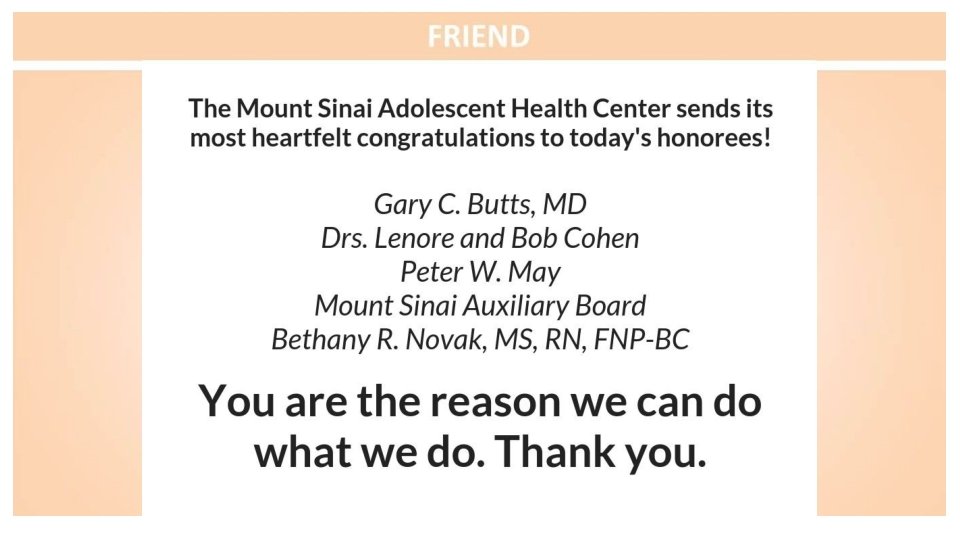 FRIEND

The Mount Sinai Adolescent Health Center sends its most heartfelt congratulations to today's honorees!

Gary C. Butts, MD
Drs. Lenore and Bob Cohen
Peter W. May
Mount Sinai Auxiliary Board
Bethany R. Novak, MS, RN, FNP-BC

You are the reason we can do what we do. Thank you.